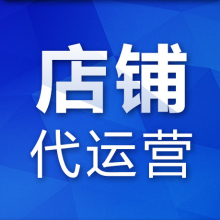 店铺
代运营